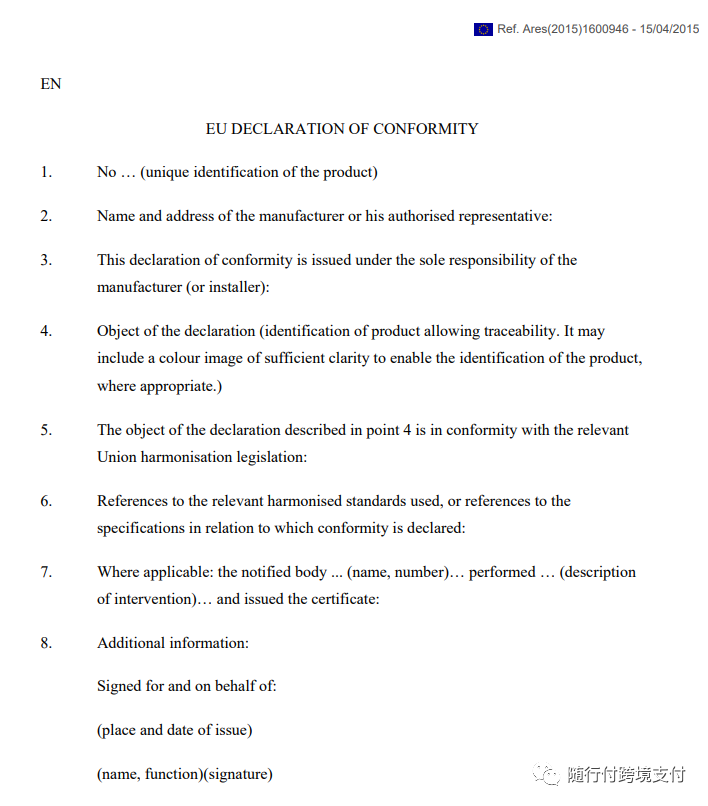 Ref. Ares(2015)1600946 - 15/04/2015

EN

EU DECLARATION OF CONFORMITY

1. No … (unique identification of the product)

2. Name and address of the manufacturer or his authorised representative:

3. This declaration of conformity is issued under the sole responsibility of the manufacturer (or installer):

4. Object of the declaration (identification of product allowing traceability. It may include a colour image of sufficient clarity to enable the identification of the product, where appropriate.)

5. The object of the declaration described in point 4 is in conformity with the relevant Union harmonisation legislation:

6. References to the relevant harmonised standards used, or references to the specifications in relation to which conformity is declared:

7. Where applicable: the notified body ... (name, number)… performed … (description of intervention)… and issued the certificate:

8. Additional information:

Signed for and on behalf of:

(place and date of issue)

(name, function)(signature)

随行付跨境支付